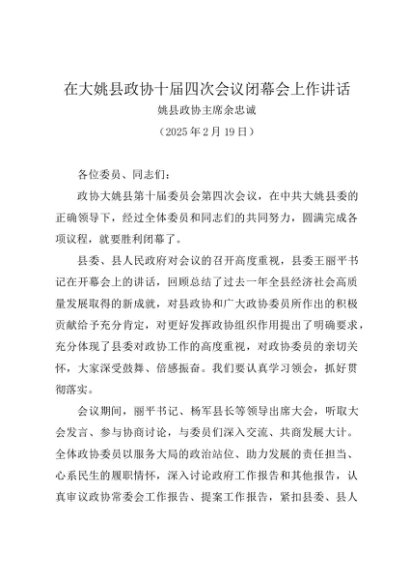 在大姚县政协十届四次会议闭幕会上作讲话
姚县政协主席余忠诚
（2025 年 2 月 19 日）

各位委员、同志们：

政协大姚县第十届委员会第四次会议，在中共大姚县委的正确领导下，经过全体委员和同志们的共同努力，圆满完成各项议程，就要胜利闭幕了。

县委、县人民政府对会议的召开高度重视，县委王丽平书记在开幕会上的讲话，回顾总结了过去一年全县经济社会高质量发展取得的新成就，对县政协和广大政协委员所作出的积极贡献给予充分肯定，对更好发挥政协组织作用提出了明确要求，充分体现了县委对政协工作的高度重视，对政协委员的亲切关怀，大家深受鼓舞、倍感振奋。我们要认真学习领会，抓好贯彻落实。

会议期间，丽平书记、杨军县长等领导出席大会，听取大会发言、参与协商讨论，与委员们深入交流、共商发展大计。全体政协委员以服务大局的政治站位、助力发展的责任担当、心系民生的履职情怀，深入讨论政府工作报告和其他报告，认真审议政协常委会工作报告、提案工作报告，紧扣县委、县人